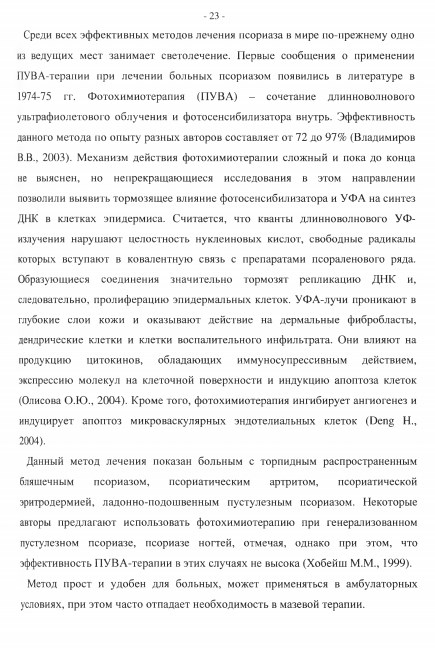 - 23 -

Среди всех эффективных методов лечения псориаза в мире по-прежнему одно из ведущих мест занимает светолечение. Первые сообщения о применении ПУВА-терапии при лечении больных псориазом появились в литературе в 1974-75 гг. Фотохимиотерапия (ПУВА) – сочетание длинноволнового ультрафиолетового облучения и фотосенсибилизатора внутрь. Эффективность данного метода по опыту разных авторов составляет от 72 до 97% (Владимиров В.В., 2003). Механизм действия фотохимиотерапии сложный и пока до конца не выяснен, но непрекращающиеся исследования в этом направлении позволили выявить тормозящее влияние фотосенсибилизатора и УФА на синтез ДНК в клетках эпидермиса. Считается, что кванты длинноволнового УФ-излучения нарушают целостность нуклеиновых кислот, свободные радикалы которых вступают в ковалентную связь с препаратами псораленового ряда. Образующиеся соединения значительно тормозят репликацию ДНК и, следовательно, пролиферацию эпидермальных клеток. УФА-лучи проникают в глубокие слои кожи и оказывают действие на дермальные фибробласты, дендрические клетки и клетки воспалительного инфильтрата. Они влияют на продукцию цитокинов, обладающих иммуносупрессивным действием, экспрессию молекул на клеточной поверхности и индукцию апоптоза клеток (Олисова О.Ю., 2004). Кроме того, фотохимиотерапия ингибирует ангиогенез и индуцирует апоптоз микроваскулярных эндотелиальных клеток (Deng H., 2004).

Данный метод лечения показан больным с торпидным распространенным бляшечным псориазом, псориатическим артритом, псориатической эритродермией, ладонно-подошвенным пустулезным псориазом. Некоторые авторы предлагают использовать фотохимиотерапию при генерализованном пустулезном псориазе, псориазе ногтей, отмечая, однако при этом, что эффективность ПУВА-терапии в этих случаях не высока (Хобейш М.М., 1999).

Метод прост и удобен для больных, может применяться в амбулаторных условиях, при этом часто отпадает необходимость в мазевой терапии.